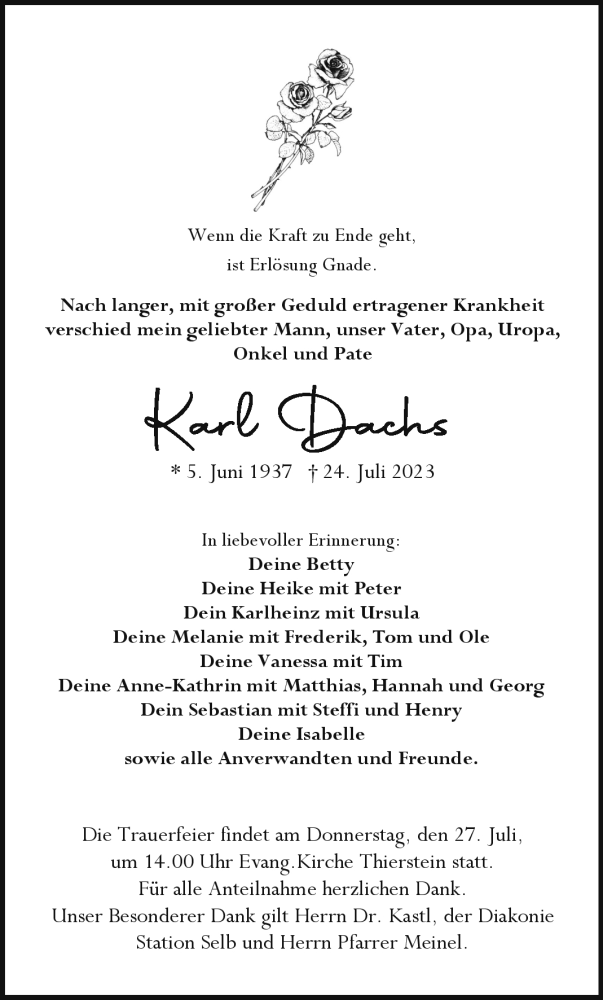 Wenn die Kraft zu Ende geht,
ist Erlösung Gnade.

Nach langer, mit großer Geduld ertragener Krankheit verschied mein geliebter Mann, unser Vater, Opa, Uropa, Onkel und Pate

Karl Dachs

* 5. Juni 1937 † 24. Juli 2023

In liebevoller Erinnerung:
Deine Betty
Deine Heike mit Peter
Dein Karlheinz mit Ursula
Deine Melanie mit Frederik, Tom und Ole
Deine Vanessa mit Tim
Deine Anne-Kathrin mit Matthias, Hannah und Georg
Dein Sebastian mit Steffi und Henry
Deine Isabelle
sowie alle Anverwandten und Freunde.

Die Trauerfeier findet am Donnerstag, den 27. Juli, um 14.00 Uhr Evang.Kirche Thierstein statt.
Für alle Anteilnahme herzlichen Dank.
Unser Besonderer Dank gilt Herrn Dr. Kastl, der Diakonie Station Selb und Herrn Pfarrer Meinel.